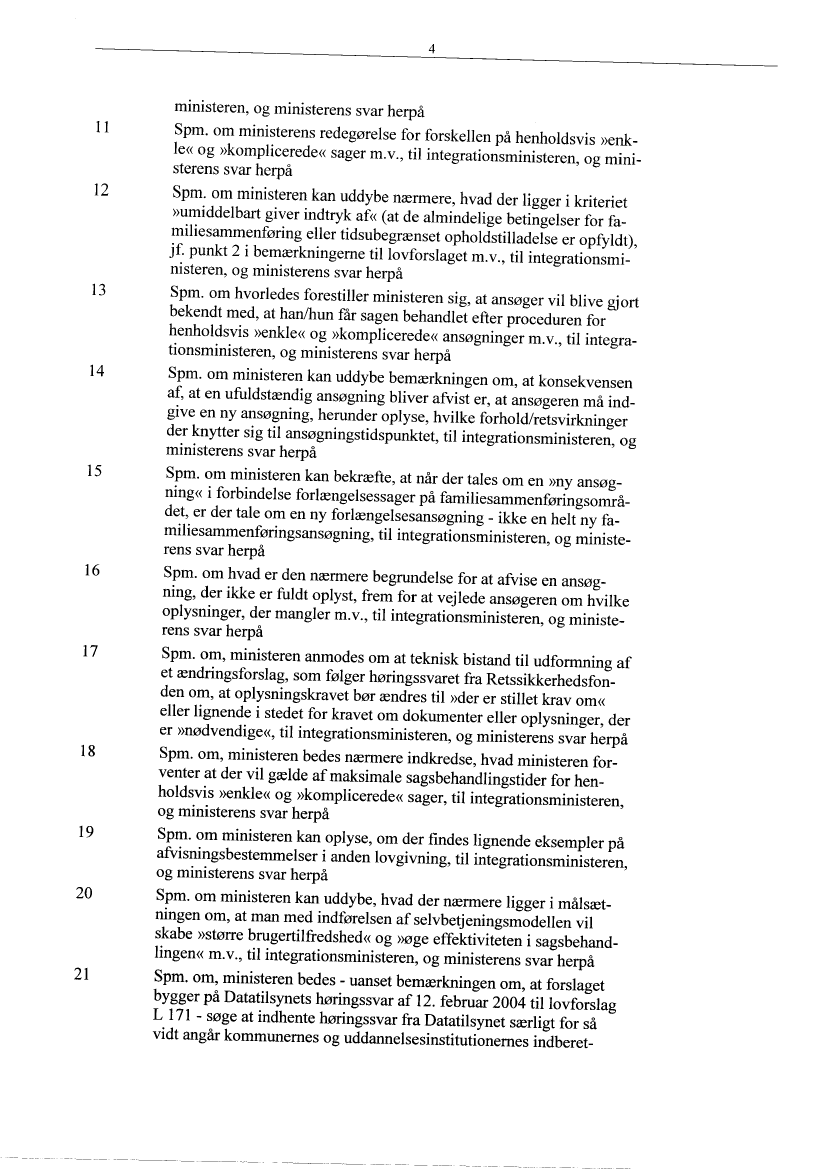 4

ministeren, og ministerens svar herpå

11 Spm. om ministerens redegørelse for forskellen på henholdsvis »enkle« og »komplicerede« sager m.v., til integrationsministeren, og ministerens svar herpå

12 Spm. om ministeren kan uddybe nærmere, hvad der ligger i kriteriet »umiddelbart giver indtryk af« (at de almindelige betingelser for familiesammenføring eller tidsubegrænset opholdstilladelse er opfyldt), jf. punkt 2 i bemærkningerne til lovforslaget m.v., til integrationsministeren, og ministerens svar herpå

13 Spm. om hvorledes forestiller ministeren sig, at ansøger vil blive gjort bekendt med, at han/hun får sagen behandlet efter proceduren for henholdsvis »enkle« og »komplicerede« ansøgninger m.v., til integrationsministeren, og ministerens svar herpå

14 Spm. om ministeren kan uddybe bemærkningen om, at konsekvensen af, at en ufuldstændig ansøgning bliver afvist er, at ansøgeren må indgive en ny ansøgning, herunder oplyse, hvilke forhold/retsvirkninger der knytter sig til ansøgningstidspunktet, til integrationsministeren, og ministerens svar herpå

15 Spm. om ministeren kan bekræfte, at når der tales om en »ny ansøgning« i forbindelse forlængelsessager på familiesammenføringsområdet, er der tale om en ny forlængelsesansøgning - ikke en helt ny familiesammenføringsansøgning, til integrationsministeren, og ministerens svar herpå

16 Spm. om hvad er den nærmere begrundelse for at afvise en ansøgning, der ikke er fuldt oplyst, frem for at vejlede ansøgeren om hvilke oplysninger, der mangler m.v., til integrationsministeren, og ministerens svar herpå

17 Spm. om, ministeren anmodes om at teknisk bistand til udformning af et ændringsforslag, som følger høringssvaret fra Retssikkerhedsfonden om, at oplysningskravet bør ændres til »der er stillet krav om« eller lignende i stedet for kravet om dokumenter eller oplysninger, der er »nødvendige«, til integrationsministeren, og ministerens svar herpå

18 Spm. om, ministeren bedes nærmere indkredse, hvad ministeren forventer at der vil gælde af maksimale sagsbehandlingstider for henholdsvis »enkle« og »komplicerede« sager, til integrationsministeren, og ministerens svar herpå

19 Spm. om ministeren kan oplyse, om der findes lignende eksempler på afvisningsbestemmelser i anden lovgivning, til integrationsministeren, og ministerens svar herpå

20 Spm. om ministeren kan uddybe, hvad der nærmere ligger i målsætningen om, at man med indførelsen af selvbetjeningsmodellen vil skabe »større brugertilfredshed« og »øge effektiviteten i sagsbehandlingen« m.v., til integrationsministeren, og ministerens svar herpå

21 Spm. om, ministeren bedes - uanset bemærkningen om, at forslaget bygger på Datatilsynets høringssvar af 12. februar 2004 til lovforslag L 171 - søge at indhente høringssvar fra Datatilsynet særligt for så vidt angår kommunernes og uddannelsesinstitutionernes indberet-